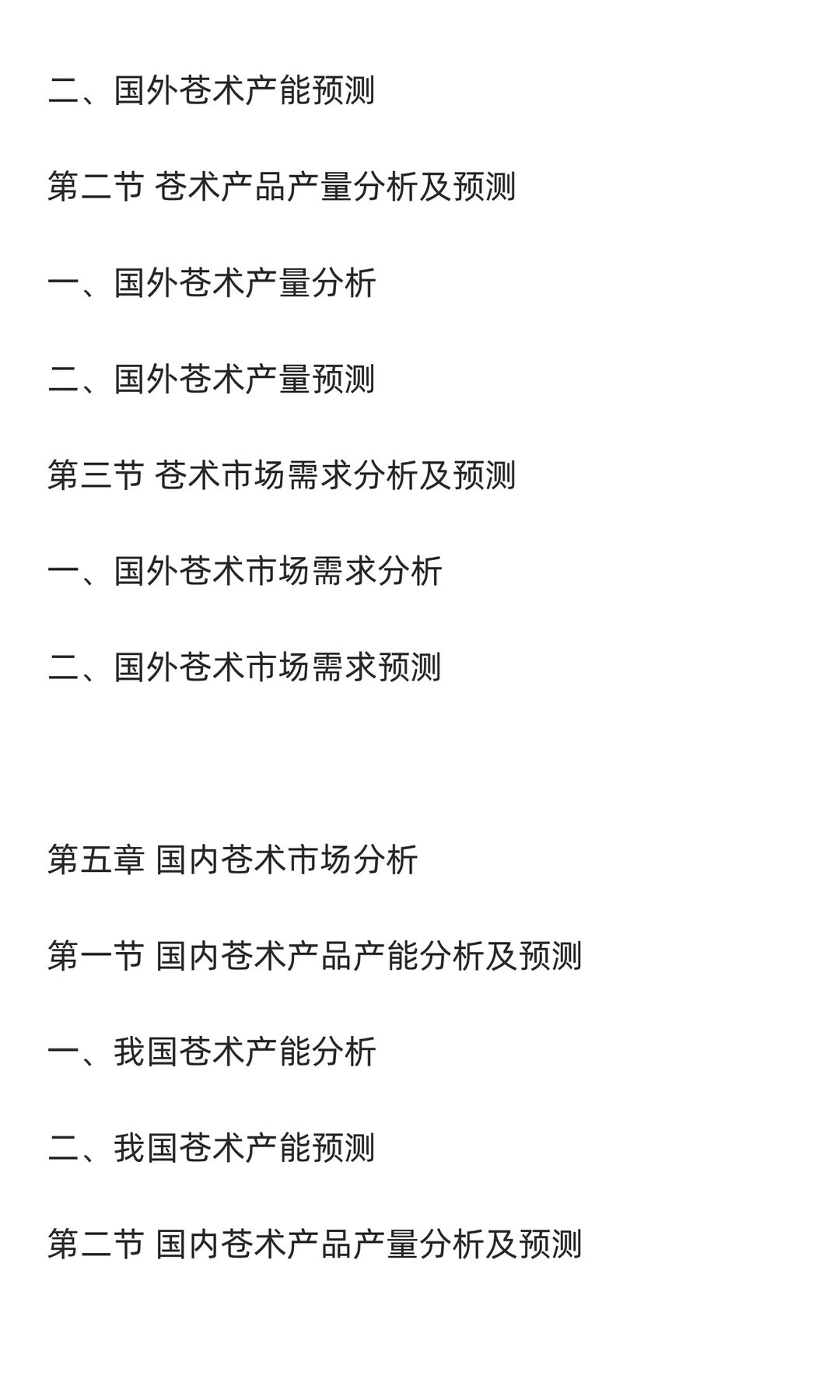 二、国外苍术产能预测

第二节 苍术产品产量分析及预测

一、国外苍术产量分析

二、国外苍术产量预测

第三节 苍术市场需求分析及预测

一、国外苍术市场需求分析

二、国外苍术市场需求预测

第五章 国内苍术市场分析

第一节 国内苍术产品产能分析及预测

一、我国苍术产能分析

二、我国苍术产能预测

第二节 国内苍术产品产量分析及预测